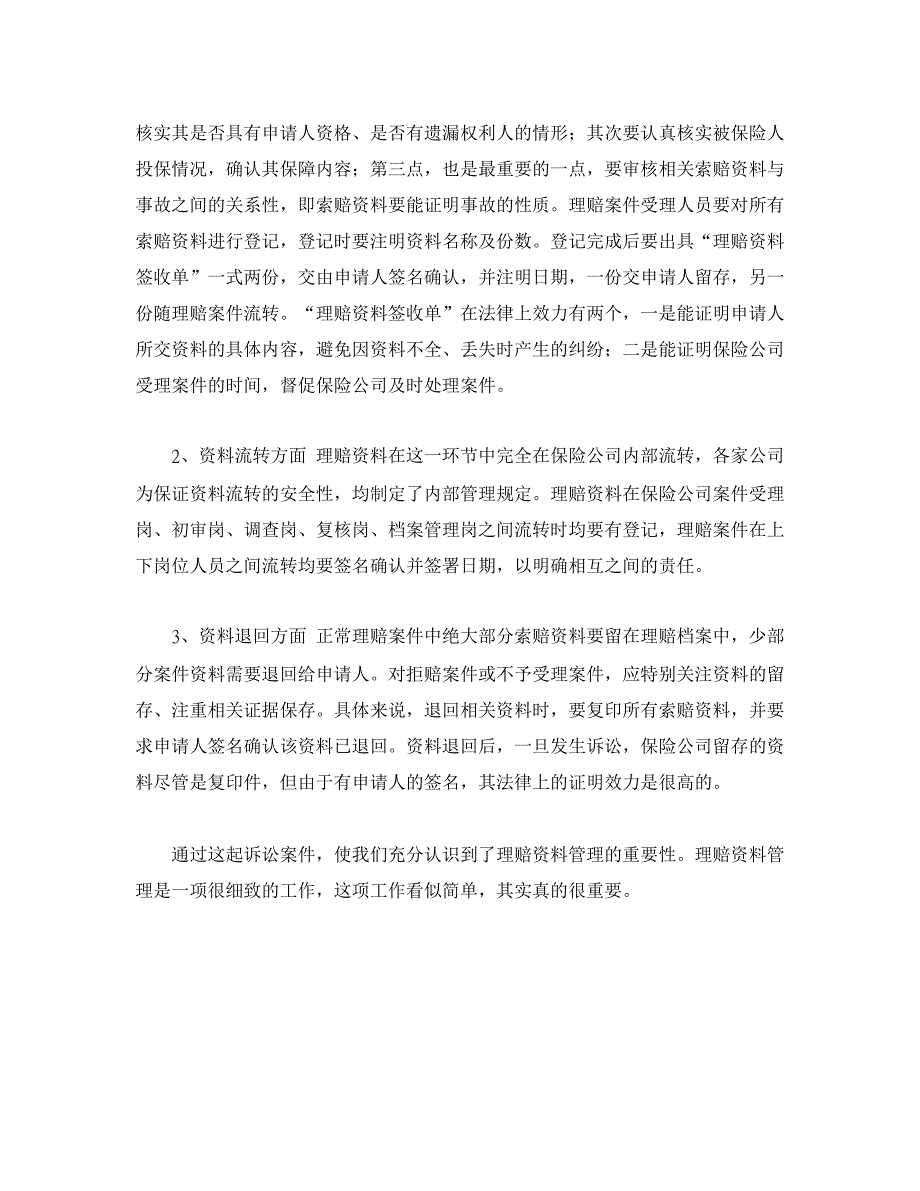 核实其是否具有申请人资格、是否有遗漏权利人的情形；其次要认真核实被保险人投保情况，确认其保障内容；第三点，也是最重要的一点，要审核相关索赔资料与事故之间的关系性，即索赔资料要能证明事故的性质。理赔案件受理人员要对所有索赔资料进行登记，登记时要注明资料名称及份数。登记完成后要出具“理赔资料签收单”一式两份，交由申请人签名确认，并注明日期，一份交申请人留存，另一份随理赔案件流转。“理赔资料签收单”在法律上效力有两个，一是能证明申请人所交资料的具体内容，避免因资料不全、丢失时产生的纠纷；二是能证明保险公司受理案件的时间，督促保险公司及时处理案件。

2、资料流转方面 理赔资料在这一环节中完全在保险公司内部流转，各家公司为保证资料流转的安全性，均制定了内部管理规定。理赔资料在保险公司案件受理岗、初审岗、调查岗、复核岗、档案管理岗之间流转时均要有登记，理赔案件在上下岗位人员之间流转均要签名确认并签署日期，以明确相互之间的责任。

3、资料退回方面 正常理赔案件中绝大部分索赔资料要留在理赔档案中，少部分案件资料需要退回给申请人。对拒赔案件或不予受理案件，应特别关注资料的留存、注重相关证据保存。具体来说，退回相关资料时，要复印所有索赔资料，并要求申请人签名确认该资料已退回。资料退回后，一旦发生诉讼，保险公司留存的资料尽管是复印件，但由于有申请人的签名，其法律上的证明效力是很高的。

通过这起诉讼案件，使我们充分认识到了理赔资料管理的重要性。理赔资料管理是一项很细致的工作，这项工作看似简单，其实真的很重要。